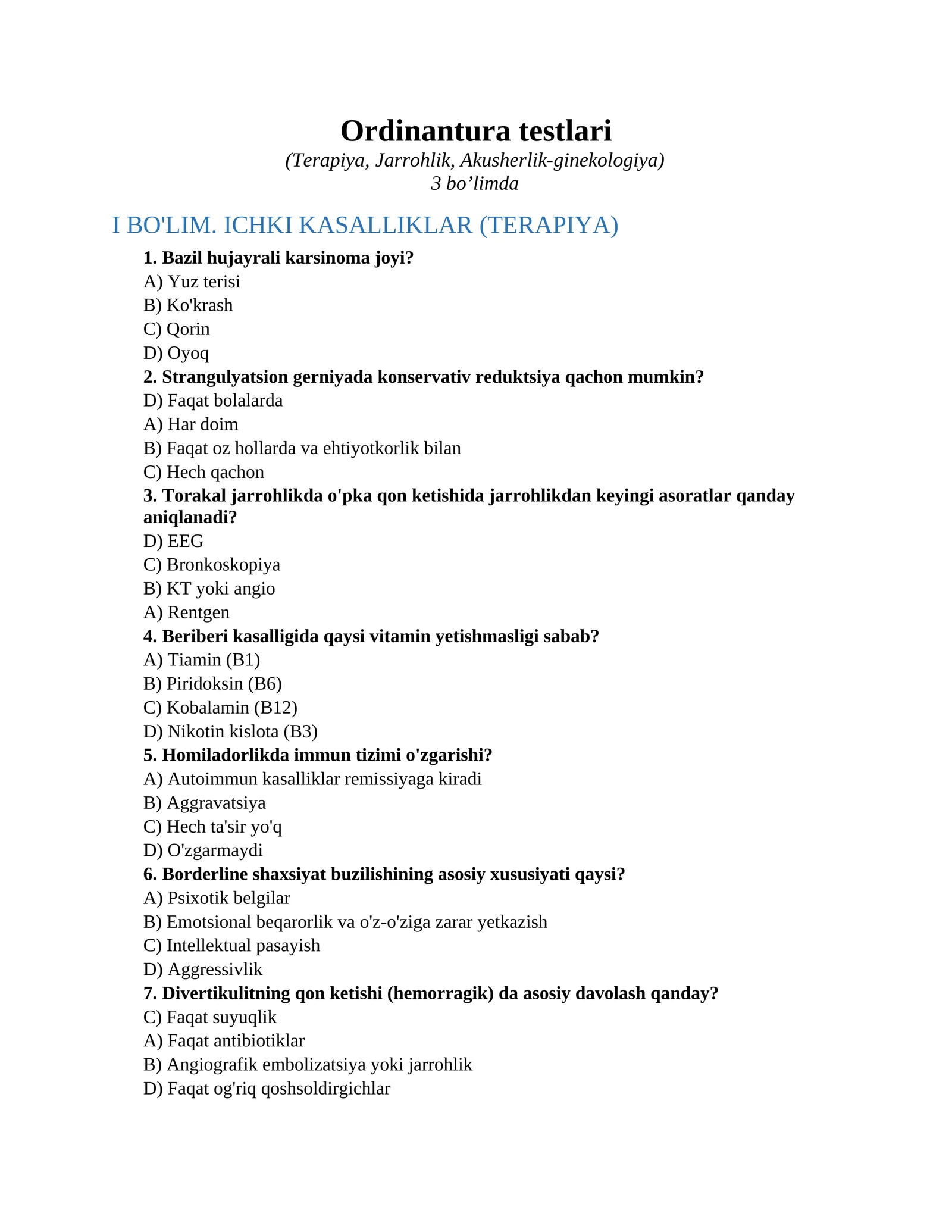 Ordinantura testlari
(Terapiya, Jarrohlik, Akusherlik-ginekologiya)
3 bo’limda

I BO'LIM. ICHKI KASALLIKLAR (TERAPIYA)

1. Bazil hujayrali karsinoma joyi?
A) Yuz terisi
B) Ko'krash
C) Qorin
D) Oyoq

2. Strangulyatsion gerniyada konservativ reduktsiya qachon mumkin?
D) Faqat bolalarda
A) Har doim
B) Faqat oz hollarda va ehtiyotkorlik bilan
C) Hech qachon

3. Torakal jarrohlikda o'pka qon ketishida jarrohlikdan keyingi asoratlar qanday aniqlanadi?
D) EEG
C) Bronkoskopiya
B) KT yoki angio
A) Rentgen

4. Beriberi kasalligida qaysi vitamin yetishmasligi sabab?
A) Tiamin (B1)
B) Piridoksin (B6)
C) Kobalamin (B12)
D) Nikotin kislota (B3)

5. Homiladorlikda immun tizimi o'zgarishi?
A) Autoimmun kasalliklar remissiyaga kiradi
B) Aggravatsiya
C) Hech ta'sir yo'q
D) O'zgarmaydi

6. Borderline shaxsiyat buzilishining asosiy xususiyati qaysi?
A) Psixotik belgilar
B) Emotsional beqarorlik va o'z-o'ziga zarar yetkazish
C) Intellektual pasayish
D) Aggressivlik

7. Divertikulitning qon ketishi (hemorragik) da asosiy davolash qanday?
C) Faqat suyuqlik
A) Faqat antibiotiklar
B) Angiografik embolizatsiya yoki jarrohlik
D) Faqat og'riq qoshsoldirgichlar